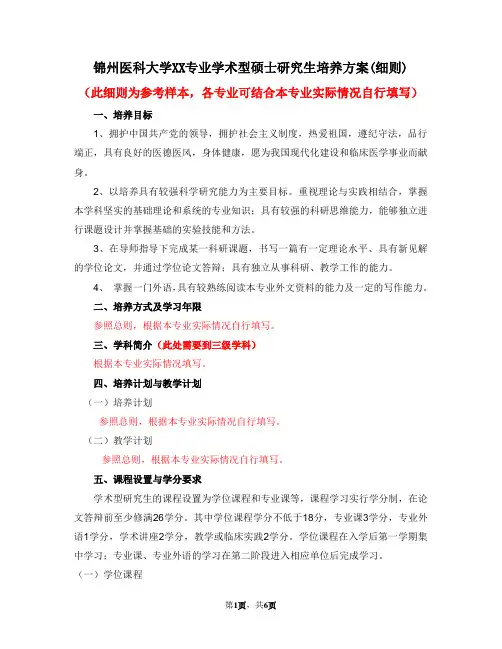 锦州医科大学XX专业学术型硕士研究生培养方案(细则)

（此细则为参考样本，各专业可结合本专业实际情况自行填写）

一、培养目标

1、拥护中国共产党的领导，拥护社会主义制度，热爱祖国，遵纪守法，品行端正，具有良好的医德医风，身体健康，愿为我国现代化建设和临床医学事业而献身。

2、以培养具有较强科学研究能力为主要目标。重视理论与实践相结合，掌握本学科坚实的基础理论和系统的专业知识；具有较强的科研思维能力，能够独立进行课题设计并掌握基础的实验技能和方法。

3、在导师指导下完成某一科研课题，书写一篇有一定理论水平、具有新见解的学位论文，并通过学位论文答辩；具有独立从事科研、教学工作的能力。

4、 掌握一门外语，具有较熟练阅读本专业外文资料的能力及一定的写作能力。

二、培养方式及学习年限

参照总则，根据本专业实际情况自行填写。

三、学科简介（此处需要到三级学科）

根据本专业实际情况填写。

四、培养计划与教学计划

（一）培养计划

参照总则，根据本专业实际情况自行填写。

（二）教学计划

参照总则，根据本专业实际情况自行填写。

五、课程设置与学分要求

学术型研究生的课程设置为学位课程和专业课等，课程学习实行学分制，在论文答辩前至少修满26学分。其中学位课程学分不低于18分，专业课3学分，专业外语1学分，学术讲座2学分，教学或临床实践2学分。学位课程在入学后第一学期集中学习；专业课、专业外语的学习在第二阶段进入相应单位后完成学习。

（一）学位课程

第1页，共6页